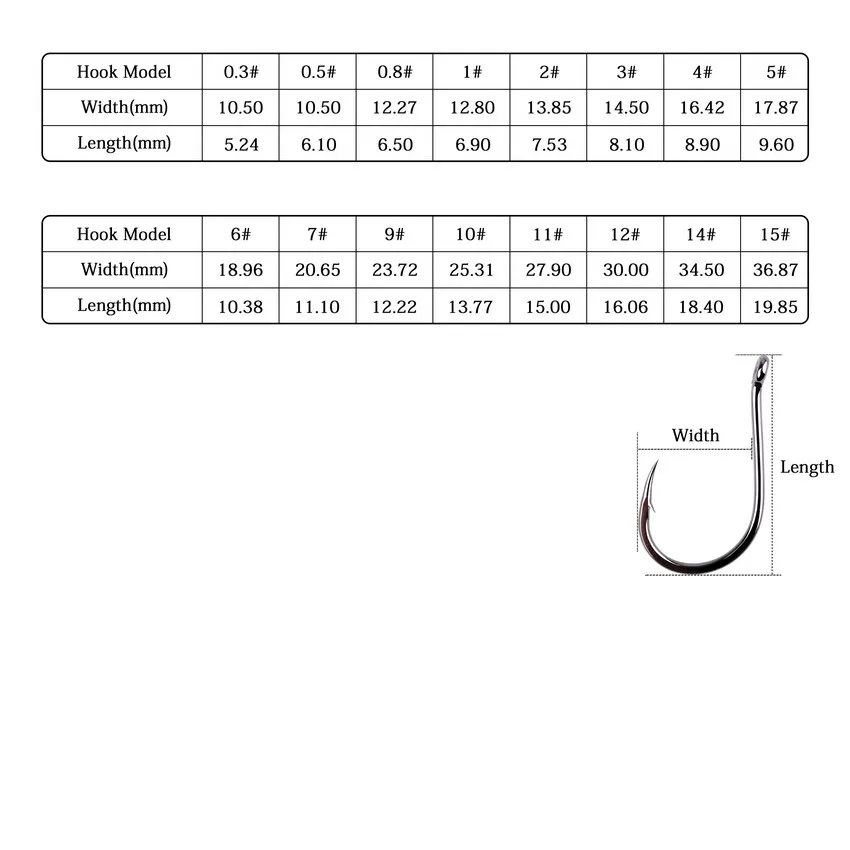 | Hook Model | 0.3# | 0.5# | 0.8# | 1# | 2# | 3# | 4# | 5# |
|---|---|---|---|---|---|---|---|---|
| Width(mm) | 10.50 | 10.50 | 12.27 | 12.80 | 13.85 | 14.50 | 16.42 | 17.87 |
| Length(mm) | 5.24 | 6.10 | 6.50 | 6.90 | 7.53 | 8.10 | 8.90 | 9.60 |

| Hook Model | 6# | 7# | 9# | 10# | 11# | 12# | 14# | 15# |
|---|---|---|---|---|---|---|---|---|
| Width(mm) | 18.96 | 20.65 | 23.72 | 25.31 | 27.90 | 30.00 | 34.50 | 36.87 |
| Length(mm) | 10.38 | 11.10 | 12.22 | 13.77 | 15.00 | 16.06 | 18.40 | 19.85 |

Width

Length